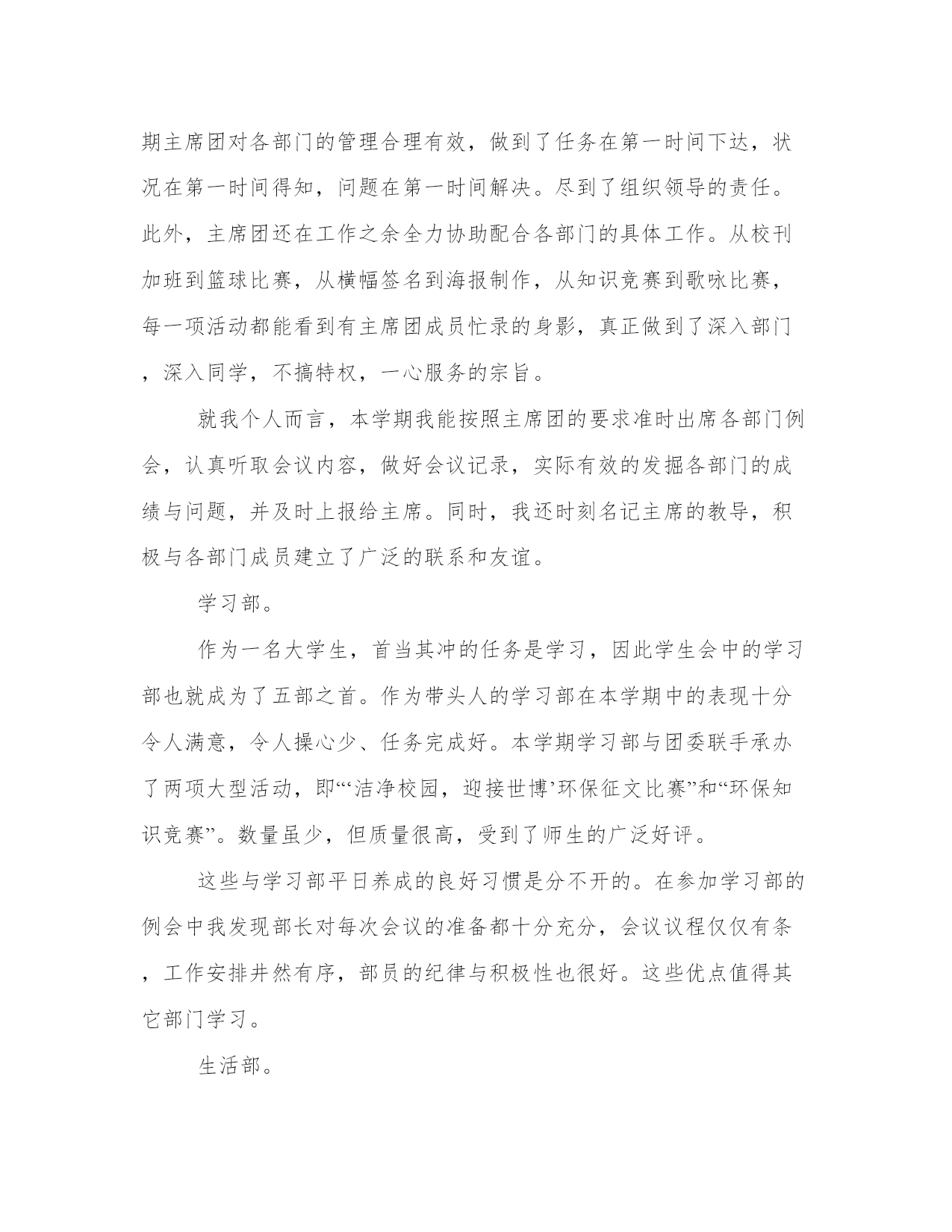 期主席团对各部门的管理合理有效，做到了任务在第一时间下达，状况在第一时间得知，问题在第一时间解决。尽到了组织领导的责任。此外，主席团还在工作之余全力协助配合各部门的具体工作。从校刊加班到篮球比赛，从横幅签名到海报制作，从知识竞赛到歌咏比赛，每一项活动都能看到有主席团成员忙录的身影，真正做到了深入部门，深入同学，不搞特权，一心服务的宗旨。

就我个人而言，本学期我能按照主席团的要求准时出席各部门例会，认真听取会议内容，做好会议记录，实际有效的发掘各部门的成绩与问题，并及时上报给主席。同时，我还时刻名记主席的教导，积极与各部门成员建立了广泛的联系和友谊。

学习部。

作为一名大学生，首当其冲的任务是学习，因此学生会中的学习部也就成为了五部之首。作为带头人的学习部在本学期中的表现十分令人满意，令人操心少、任务完成好。本学期学习部与团委联手承办了两项大型活动，即“‘洁净校园，迎接世博’环保征文比赛”和“环保知识竞赛”。数量虽少，但质量很高，受到了师生的广泛好评。

这些与学习部平日养成的良好习惯是分不开的。在参加学习部的例会中我发现部长对每次会议的准备都十分充分，会议议程仅仅有条，工作安排井然有序，部员的纪律与积极性也很好。这些优点值得其它部门学习。

生活部。